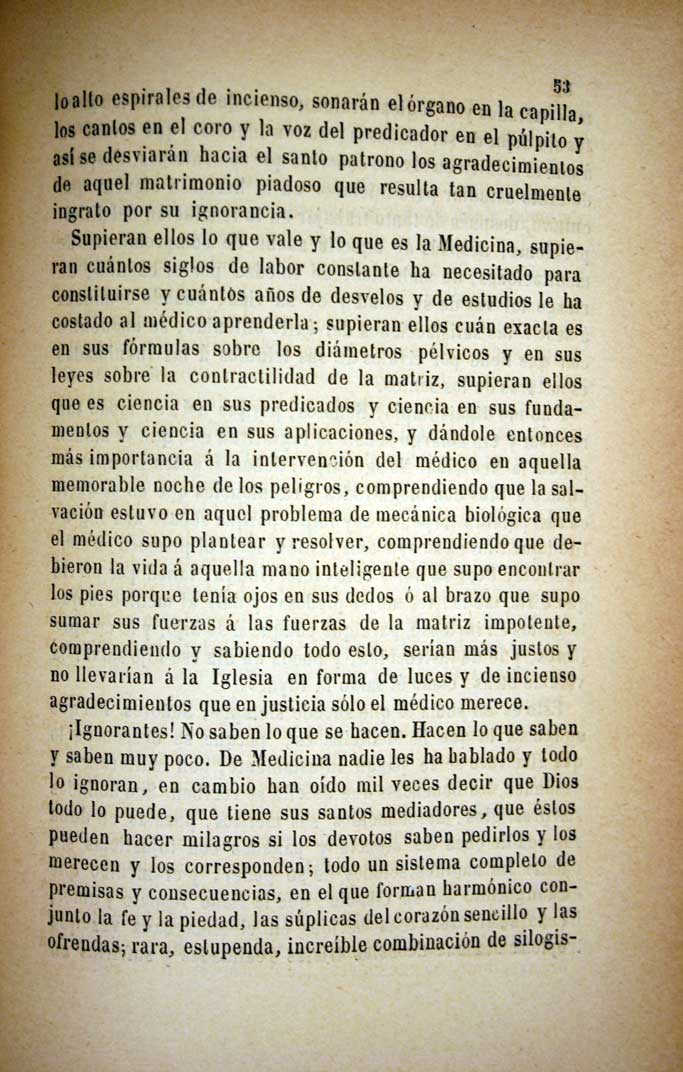 53

lo alto espirales de incienso, sonarán el órgano en la capilla, los cantos en el coro y la voz del predicador en el púlpito y así se desviarán hacia el santo patrono los agradecimientos de aquel matrimonio piadoso que resulta tan cruelmente ingrato por su ignorancia.

Supieran ellos lo que vale y lo que es la Medicina, supieran cuántos siglos de labor constante ha necesitado para constituirse y cuántos años de desvelos y de estudios le ha costado al médico aprenderla; supieran ellos cuán exacta es en sus fórmulas sobre los diámetros pélvicos y en sus leyes sobre la contractilidad de la matriz, supieran ellos que es ciencia en sus predicados y ciencia en sus fundamentos y ciencia en sus aplicaciones, y dándole entonces más importancia á la intervención del médico en aquella memorable noche de los peligros, comprendiendo que la salvación estuvo en aquel problema de mecánica biológica que el médico supo plantear y resolver, comprendiendo que debieron la vida á aquella mano inteligente que supo encontrar los pies porque tenía ojos en sus dedos ó al brazo que supo sumar sus fuerzas á las fuerzas de la matriz impotente, comprendiendo y sabiendo todo esto, serían más justos y no llevarían á la Iglesia en forma de luces y de incienso agradecimientos que en justicia sólo el médico merece.

¡Ignorantes! No saben lo que se hacen. Hacen lo que saben y saben muy poco. De Medicina nadie les ha hablado y todo lo ignoran, en cambio han oído mil veces decir que Dios todo lo puede, que tiene sus santos mediadores, que éstos pueden hacer milagros si los devotos saben pedirlos y los merecen y los corresponden; todo un sistema completo de premisas y consecuencias, en el que forman harmónico conjunto la fe y la piedad, las súplicas del corazón sencillo y las ofrendas; rara, estupenda, increíble combinación de silogis-